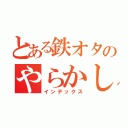 とある鉄オタの
やらかし
インデックス